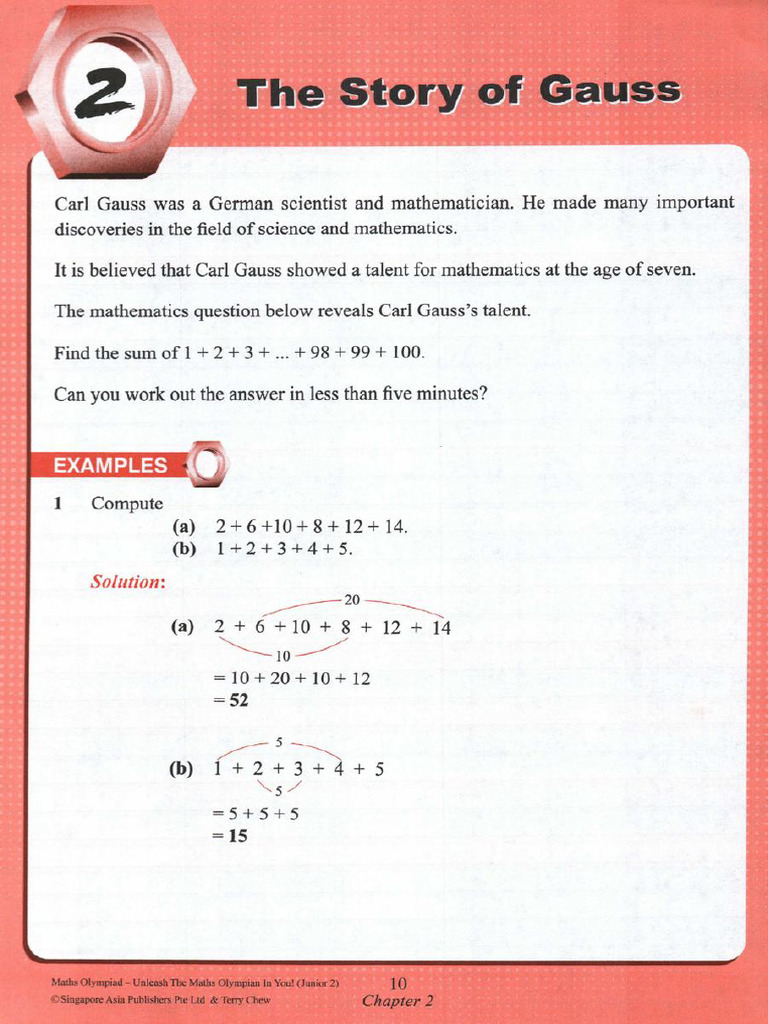 2

The Story of Gauss

Carl Gauss was a German scientist and mathematician. He made many important discoveries in the field of science and mathematics.

It is believed that Carl Gauss showed a talent for mathematics at the age of seven.

The mathematics question below reveals Carl Gauss's talent.

Find the sum of $1 + 2 + 3 + ... + 98 + 99 + 100$.

Can you work out the answer in less than five minutes?

EXAMPLES

1 Compute
(a) $2 + 6 + 10 + 8 + 12 + 14$.
(b) $1 + 2 + 3 + 4 + 5$.

Solution:

20
(a) $2 + 6 + 10 + 8 + 12 + 14$
10
$= 10 + 20 + 10 + 12$
$= 52$

5
(b) $1 + 2 + 3 + 4 + 5$
5
$= 5 + 5 + 5$
$= 15$

Maths Olympiad – Unleash The Maths Olympian In You! (Junior 2)
©Singapore Asia Publishers Pte Ltd & Terry Chew

10
Chapter 2